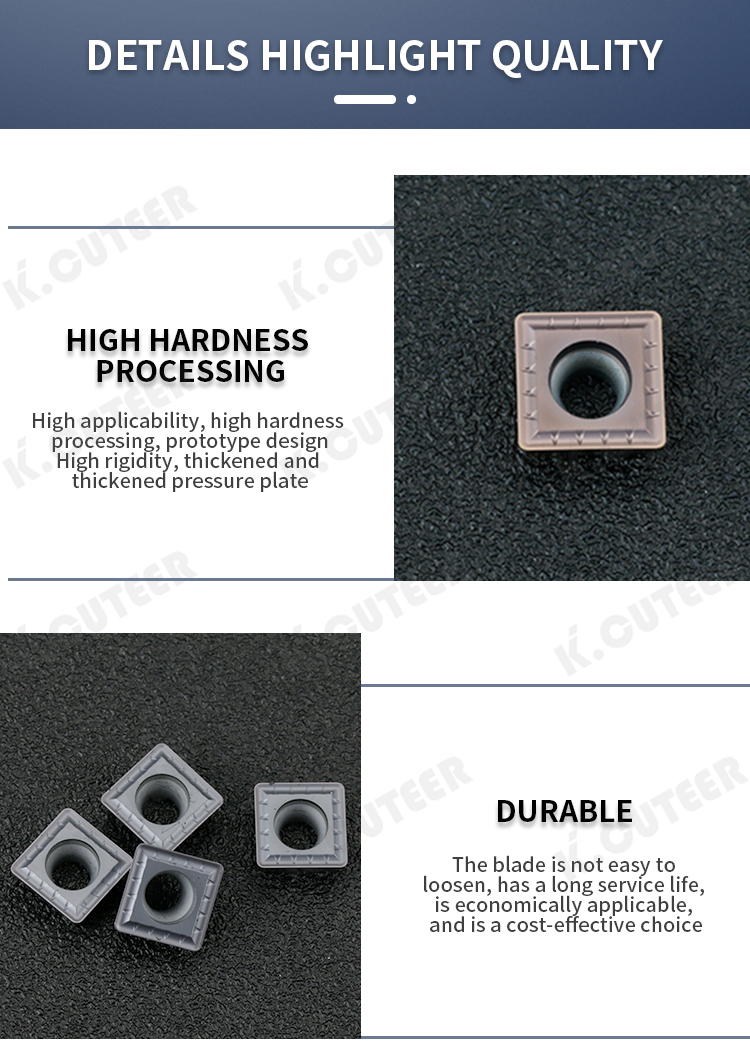 DETAILS HIGHLIGHT QUALITY

HIGH HARDNESS PROCESSING

High applicability, high hardness processing, prototype design High rigidity, thickened and thickened pressure plate

DURABLE

The blade is not easy to loosen, has a long service life, is economically applicable, and is a cost-effective choice

K.CUTEER